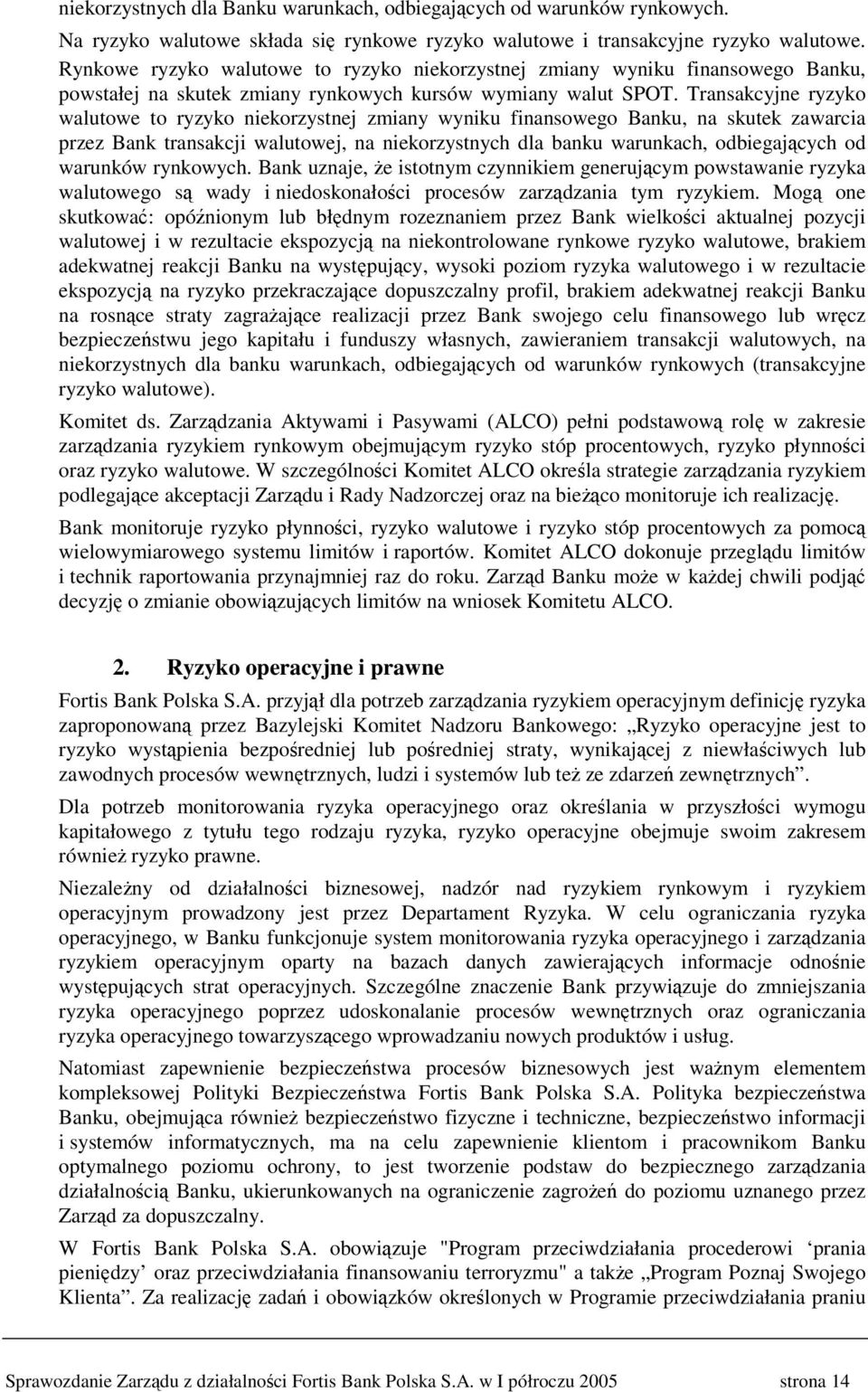 niekorzystnych dla Banku warunkach, odbiegających od warunków rynkowych.

Na ryzyko walutowe składa się rynkowe ryzyko walutowe i transakcyjne ryzyko walutowe. Rynkowe ryzyko walutowe to ryzyko niekorzystnej zmiany wyniku finansowego Banku, powstałej na skutek zmiany rynkowych kursów wymiany walut SPOT. Transakcyjne ryzyko walutowe to ryzyko niekorzystnej zmiany wyniku finansowego Banku, na skutek zawarcia przez Bank transakcji walutowej, na niekorzystnych dla banku warunkach, odbiegających od warunków rynkowych. Bank uznaje, że istotnym czynnikiem generującym powstawanie ryzyka walutowego są wady i niedoskonałości procesów zarządzania tym ryzykiem. Mogą one skutkować: opóźnionym lub błędnym rozeznaniem przez Bank wielkości aktualnej pozycji walutowej i w rezultacie ekspozycją na niekontrolowane rynkowe ryzyko walutowe, brakiem adekwatnej reakcji Banku na występujący, wysoki poziom ryzyka walutowego i w rezultacie ekspozycją na ryzyko przekraczające dopuszczalny profil, brakiem adekwatnej reakcji Banku na rosnące straty zagrażające realizacji przez Bank swojego celu finansowego lub wręcz bezpieczeństwu jego kapitału i funduszy własnych, zawieraniem transakcji walutowych, na niekorzystnych dla banku warunkach, odbiegających od warunków rynkowych (transakcyjne ryzyko walutowe).

Komitet ds. Zarządzania Aktywami i Pasywami (ALCO) pełni podstawową rolę w zakresie zarządzania ryzykiem rynkowym obejmującym ryzyko stóp procentowych, ryzyko płynności oraz ryzyko walutowe. W szczególności Komitet ALCO określa strategie zarządzania ryzykiem podlegające akceptacji Zarządu i Rady Nadzorczej oraz na bieżąco monitoruje ich realizację.

Bank monitoruje ryzyko płynności, ryzyko walutowe i ryzyko stóp procentowych za pomocą wielowymiarowego systemu limitów i raportów. Komitet ALCO dokonuje przeglądu limitów i technik raportowania przynajmniej raz do roku. Zarząd Banku może w każdej chwili podjąć decyzję o zmianie obowiązujących limitów na wniosek Komitetu ALCO.

2. Ryzyko operacyjne i prawne

Fortis Bank Polska S.A. przyjął dla potrzeb zarządzania ryzykiem operacyjnym definicję ryzyka zaproponowaną przez Bazylejski Komitet Nadzoru Bankowego: „Ryzyko operacyjne jest to ryzyko wystąpienia bezpośredniej lub pośredniej straty, wynikającej z niewłaściwych lub zawodnych procesów wewnętrznych, ludzi i systemów lub też ze zdarzeń zewnętrznych”.

Dla potrzeb monitorowania ryzyka operacyjnego oraz określania w przyszłości wymogu kapitałowego z tytułu tego rodzaju ryzyka, ryzyko operacyjne obejmuje swoim zakresem również ryzyko prawne.

Niezależny od działalności biznesowej, nadzór nad ryzykiem rynkowym i ryzykiem operacyjnym prowadzony jest przez Departament Ryzyka. W celu ograniczania ryzyka operacyjnego, w Banku funkcjonuje system monitorowania ryzyka operacyjnego i zarządzania ryzykiem operacyjnym oparty na bazach danych zawierających informacje odnośnie występujących strat operacyjnych. Szczególne znaczenie Bank przywiązuje do zmniejszania ryzyka operacyjnego poprzez udoskonalanie procesów wewnętrznych oraz ograniczania ryzyka operacyjnego towarzyszącego wprowadzaniu nowych produktów i usług.

Natomiast zapewnienie bezpieczeństwa procesów biznesowych jest ważnym elementem kompleksowej Polityki Bezpieczeństwa Fortis Bank Polska S.A. Polityka bezpieczeństwa Banku, obejmująca również bezpieczeństwo fizyczne i techniczne, bezpieczeństwo informacji i systemów informatycznych, ma na celu zapewnienie klientom i pracownikom Banku optymalnego poziomu ochrony, to jest tworzenie podstaw do bezpiecznego zarządzania działalnością Banku, ukierunkowanych na ograniczenie zagrożeń do poziomu uznanego przez Zarząd za dopuszczalny.

W Fortis Bank Polska S.A. obowiązuje "Program przeciwdziałania procederowi ‘prania pieniędzy’ oraz przeciwdziałania finansowaniu terroryzmu" a także „Program Poznaj Swojego Klienta”. Za realizację zadań i obowiązków określonych w Programie przeciwdziałania praniu

Sprawozdanie Zarządu z działalności Fortis Bank Polska S.A. w I półroczu 2005 strona 14